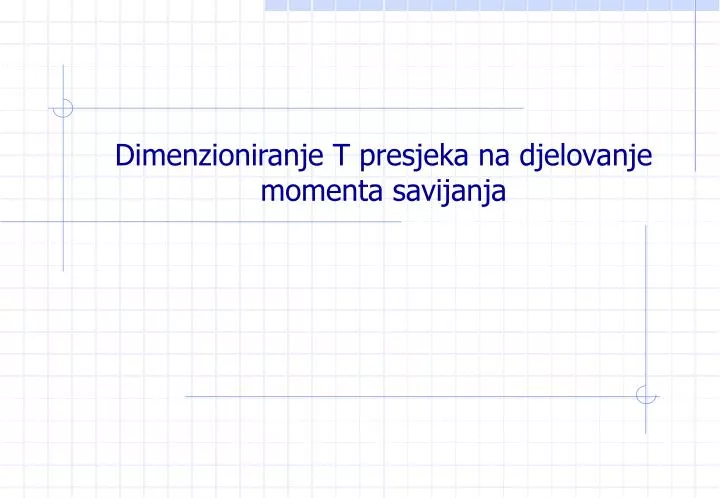 Dimenzioniranje T presjeka na djelovanje momenta savijanja